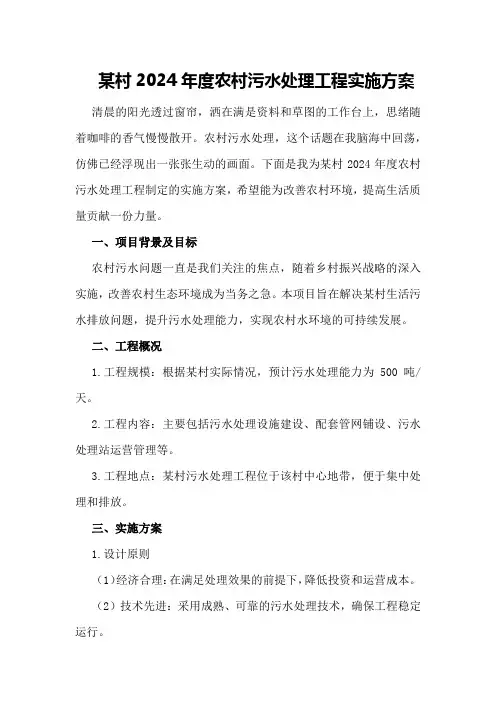 某村 2024 年度农村污水处理工程实施方案

清晨的阳光透过窗帘，洒在满是资料和草图的工作台上，思绪随着咖啡的香气慢慢散开。农村污水处理，这个话题在我脑海中回荡，仿佛已经浮现出一张张生动的画面。下面是我为某村 2024 年度农村污水处理工程制定的实施方案，希望能为改善农村环境，提高生活质量贡献一份力量。

一、项目背景及目标

农村污水问题一直是我们关注的焦点，随着乡村振兴战略的深入实施，改善农村生态环境成为当务之急。本项目旨在解决某村生活污水排放问题，提升污水处理能力，实现农村水环境的可持续发展。

二、工程概况

1.工程规模：根据某村实际情况，预计污水处理能力为 500 吨/天。

2.工程内容：主要包括污水处理设施建设、配套管网铺设、污水处理站运营管理等。

3.工程地点：某村污水处理工程位于该村中心地带，便于集中处理和排放。

三、实施方案

1.设计原则

（1）经济合理：在满足处理效果的前提下，降低投资和运营成本。

（2）技术先进：采用成熟、可靠的污水处理技术，确保工程稳定运行。